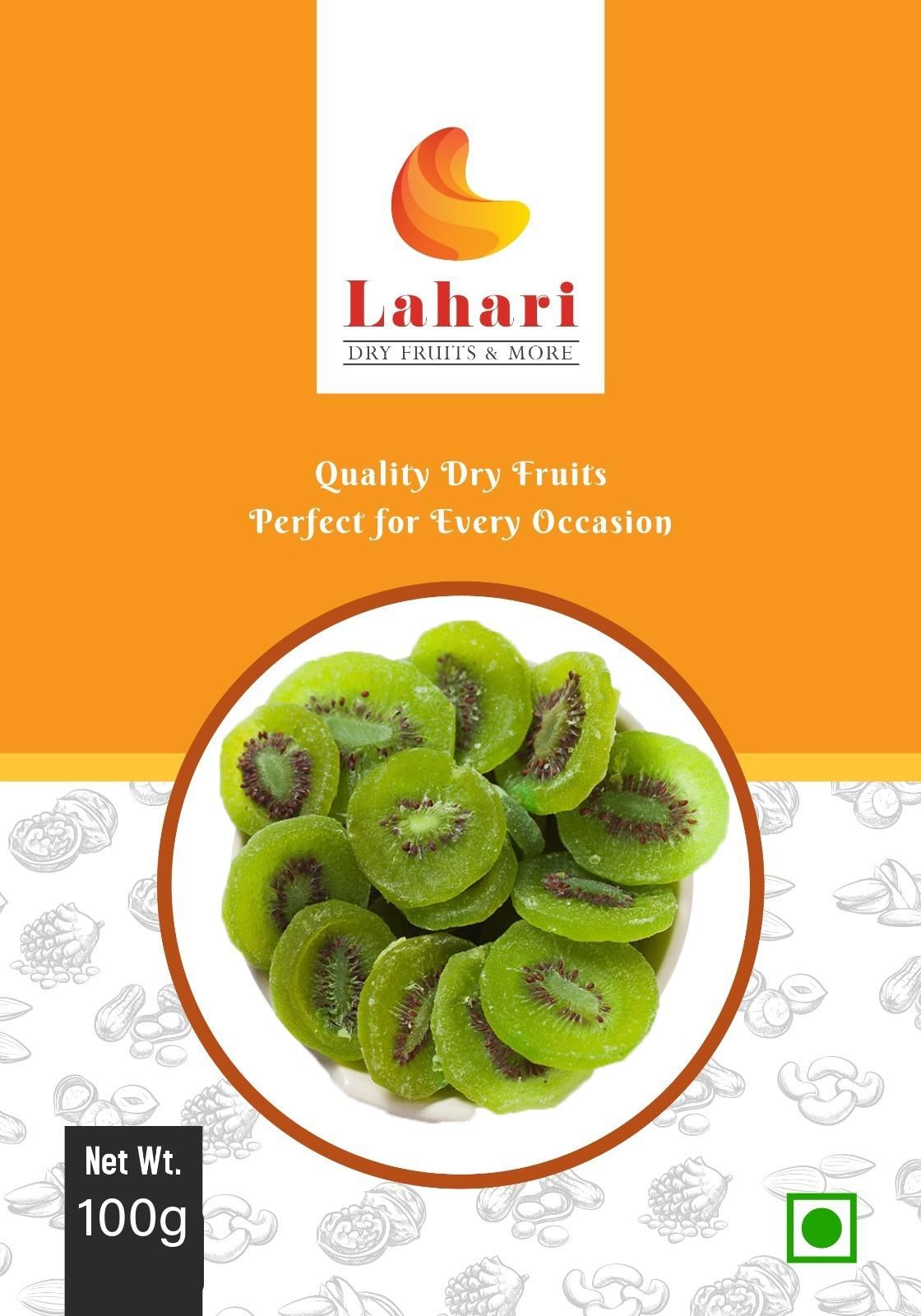 Lahari
DRY FRUITS & MORE

Quality Dry Fruits
Perfect for Every Occasion

Net Wt.
100g